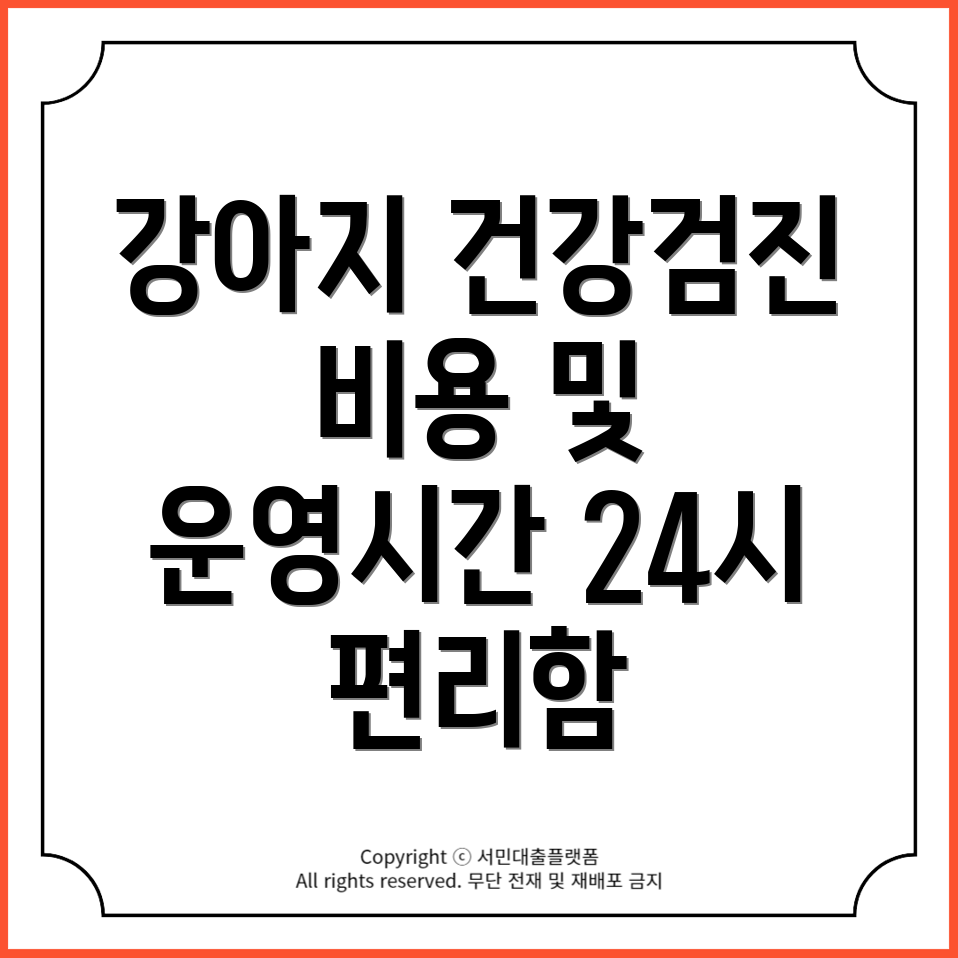 강아지 건강검진 비용 및 운영시간 24시 편리함

Copyright ⓒ 서민대출플랫폼
All rights reserved. 무단 전재 및 재배포 금지